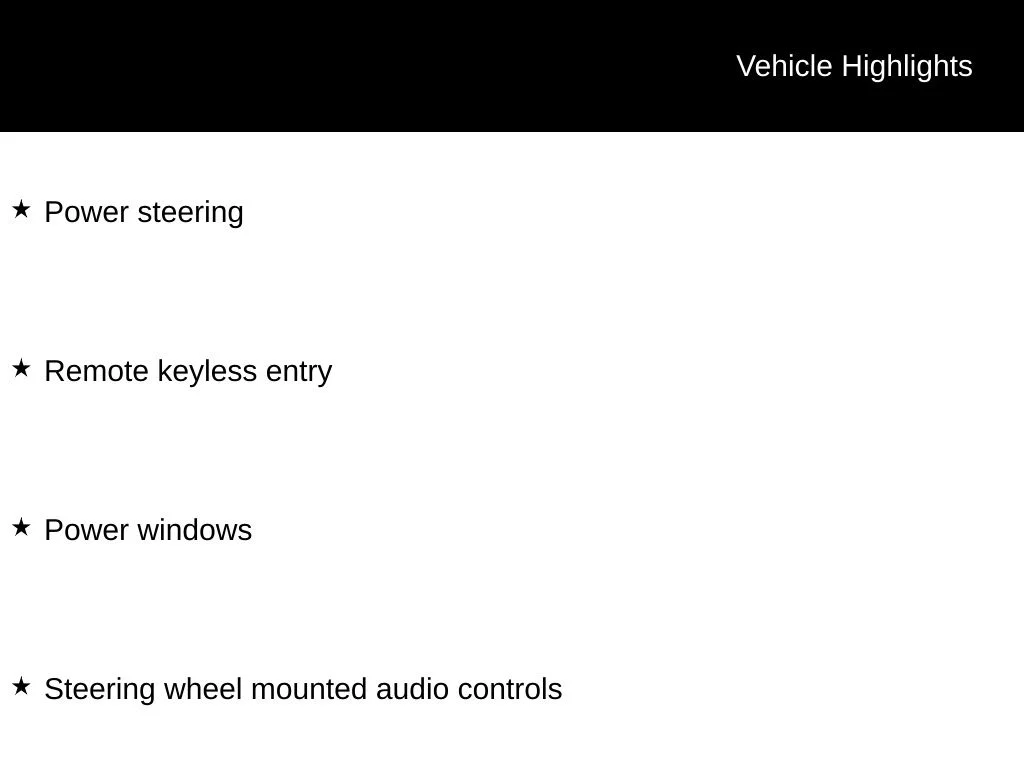 Vehicle Highlights

★ Power steering

★ Remote keyless entry

★ Power windows

★ Steering wheel mounted audio controls